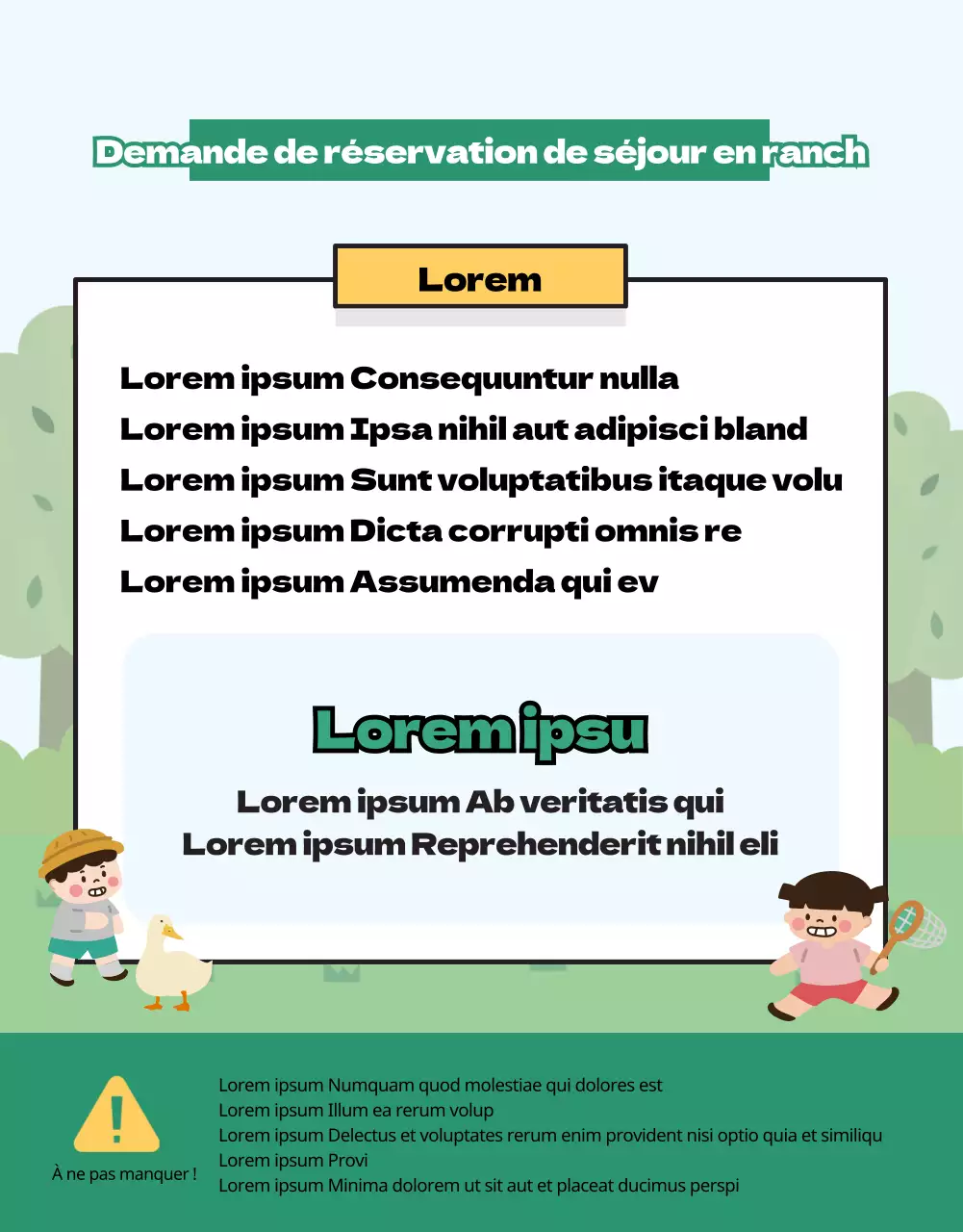 Demande de réservation de séjour en ranch

Lorem

Lorem ipsum Consequuntur nulla
Lorem ipsum Ipsa nihil aut adipisci bland
Lorem ipsum Sunt voluptatibus itaque volu
Lorem ipsum Dicta corrupti omnis re
Lorem ipsum Assumenda qui ev

Lorem ipsu

Lorem ipsum Ab veritatis qui
Lorem ipsum Reprehenderit nihil eli

À ne pas manquer !

Lorem ipsum Numquam quod molestiae qui dolores est
Lorem ipsum Illum ea rerum volup
Lorem ipsum Delectus et voluptates rerum enim provident nisi optio quia et similiqu
Lorem ipsum Provi
Lorem ipsum Minima dolorem ut sit aut et placeat ducimus perspi